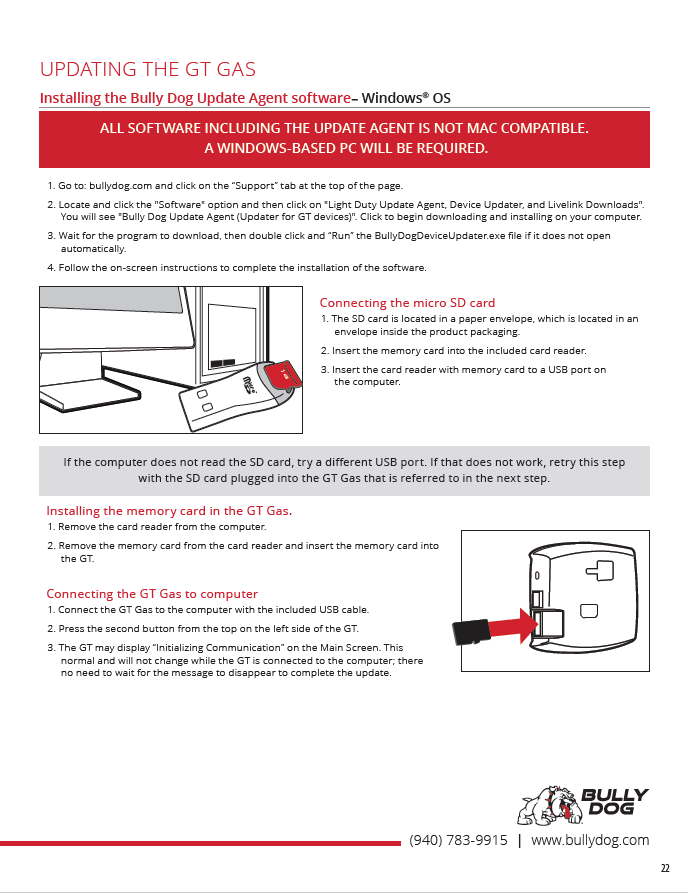 UPDATING THE GT GAS

Installing the Bully Dog Update Agent software– Windows® OS

ALL SOFTWARE INCLUDING THE UPDATE AGENT IS NOT MAC COMPATIBLE. A WINDOWS-BASED PC WILL BE REQUIRED.

1. Go to: bullydog.com and click on the "Support" tab at the top of the page.
2. Locate and click the "Software" option and then click on "Light Duty Update Agent, Device Updater, and Livelink Downloads". You will see "Bully Dog Update Agent (Updater for GT devices)". Click to begin downloading and installing on your computer.
3. Wait for the program to download, then double click and "Run" the BullyDogDeviceUpdater.exe file if it does not open automatically.
4. Follow the on-screen instructions to complete the installation of the software.

Connecting the micro SD card
1. The SD card is located in a paper envelope, which is located in an envelope inside the product packaging.
2. Insert the memory card into the included card reader.
3. Insert the card reader with memory card to a USB port on the computer.

If the computer does not read the SD card, try a different USB port. If that does not work, retry this step with the SD card plugged into the GT Gas that is referred to in the next step.

Installing the memory card in the GT Gas.
1. Remove the card reader from the computer.
2. Remove the memory card from the card reader and insert the memory card into the GT.

Connecting the GT Gas to computer
1. Connect the GT Gas to the computer with the included USB cable.
2. Press the second button from the top on the left side of the GT.
3. The GT may display "Initializing Communication" on the Main Screen. This normal and will not change while the GT is connected to the computer; there no need to wait for the message to disappear to complete the update.

BULLY DOG

(940) 783-9915 | www.bullydog.com

22